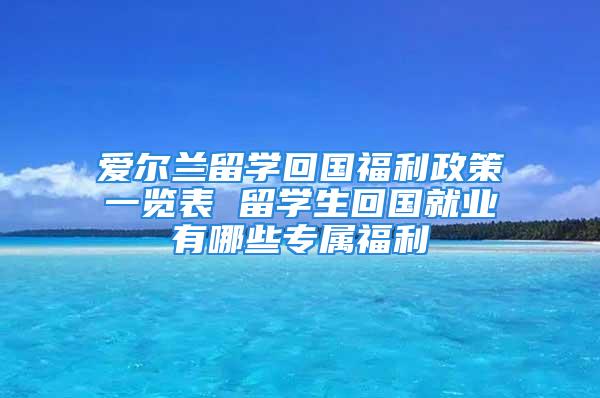 爱尔兰留学回国福利政策一览表 留学生回国就业有哪些专属福利